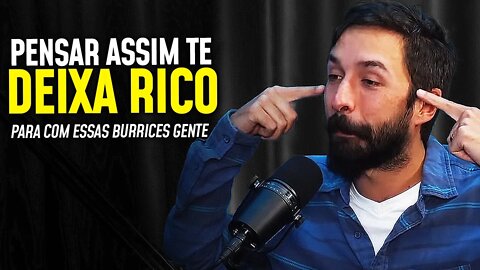 PENSAR ASSIM TE
DEIXA RICO
PARA COM ESSAS BURRICES GENTE